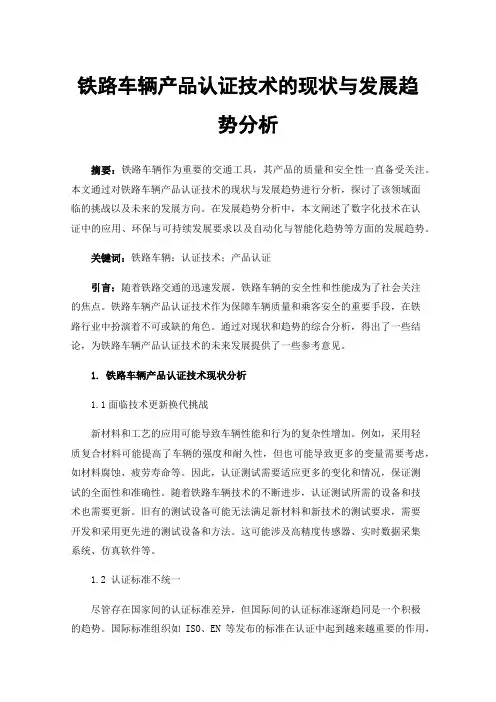 铁路车辆产品认证技术的现状与发展趋势分析

摘要：铁路车辆作为重要的交通工具，其产品的质量和安全性一直备受关注。本文通过对铁路车辆产品认证技术的现状与发展趋势进行分析，探讨了该领域面临的挑战以及未来的发展方向。在发展趋势分析中，本文阐述了数字化技术在认证中的应用、环保与可持续发展要求以及自动化与智能化趋势等方面的发展趋势。

关键词：铁路车辆；认证技术；产品认证

引言：随着铁路交通的迅速发展，铁路车辆的安全性和性能成为了社会关注的焦点。铁路车辆产品认证技术作为保障车辆质量和乘客安全的重要手段，在铁路行业中扮演着不可或缺的角色。通过对现状和趋势的综合分析，得出了一些结论，为铁路车辆产品认证技术的未来发展提供了一些参考意见。

1. 铁路车辆产品认证技术现状分析

1.1 面临技术更新换代挑战

新材料和工艺的应用可能导致车辆性能和行为的复杂性增加。例如，采用轻质复合材料可能提高了车辆的强度和耐久性，但也可能导致更多的变量需要考虑，如材料腐蚀、疲劳寿命等。因此，认证测试需要适应更多的变化和情况，保证测试的全面性和准确性。随着铁路车辆技术的不断进步，认证测试所需的设备和技术也需要更新。旧有的测试设备可能无法满足新材料和新技术的测试要求，需要开发和采用更先进的测试设备和方法。这可能涉及高精度传感器、实时数据采集系统、仿真软件等。

1.2 认证标准不统一

尽管存在国家间的认证标准差异，但国际间的认证标准逐渐趋同是一个积极的趋势。国际标准组织如 ISO、EN 等发布的标准在认证中起到越来越重要的作用，